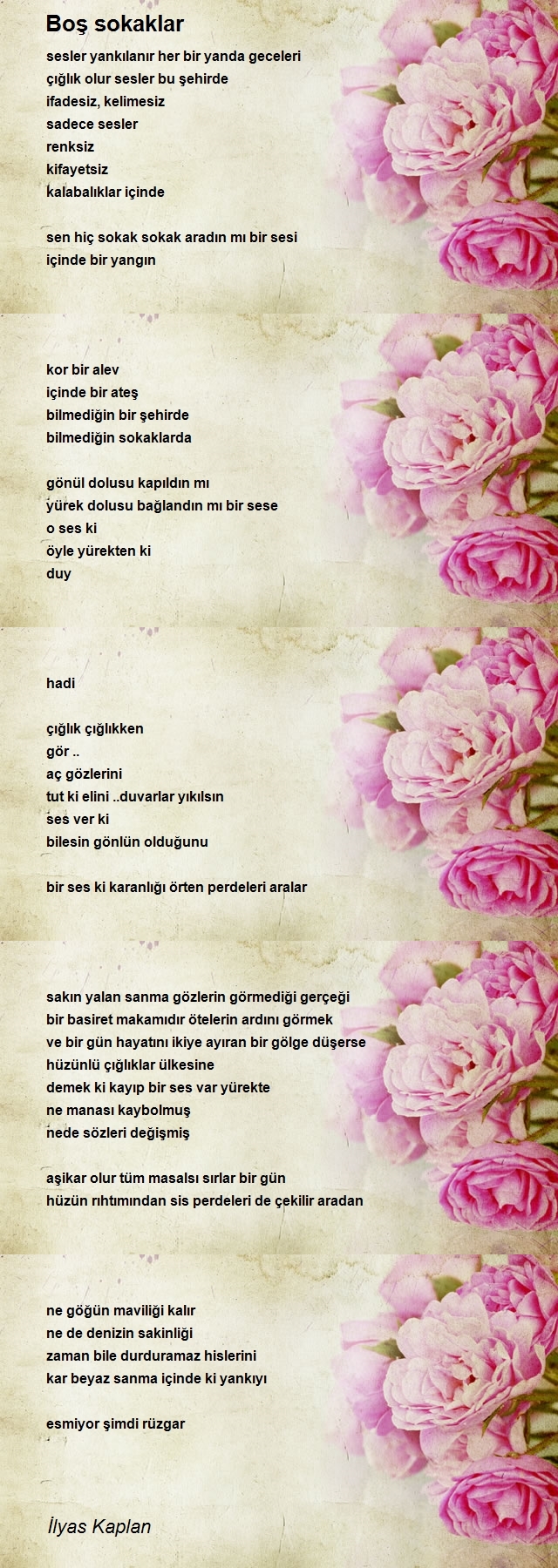 Boş sokaklar

sesler yankılanır her bir yanda geceleri
çığlık olur sesler bu şehirde
ifadesiz, kelimesiz
sadece sesler
renksiz
kifayetsiz
kalabalıklar içinde

sen hiç sokak sokak aradın mı bir sesi
içinde bir yangın

kor bir alev
içinde bir ateş
bilmediğin bir şehirde
bilmediğin sokaklarda

gönül dolusu kapıldın mı
yürek dolusu bağlandın mı bir sese
o ses ki
öyle yürekten ki
duy

hadi

çığlık çığlıkken
gör ..
aç gözlerini
tut ki elini ..duvarlar yıkılsın
ses ver ki
bilesin gönlün olduğunu

bir ses ki karanlığı örten perdeleri aralar

sakın yalan sanma gözlerin görmediği gerçeği
bir basiret makamıdır ötelerin ardını görmek
ve bir gün hayatını ikiye ayıran bir gölge düşerse
hüzünlü çığlıklar ülkesine
demek ki kayıp bir ses var yürekte
ne manası kaybolmuş
nede sözleri değişmiş

aşikar olur tüm masalsı sırlar bir gün
hüzün rıhtımından sis perdeleri de çekilir aradan

ne göğün maviliği kalır
ne de denizin sakinliği
zaman bile durduramaz hislerini
kar beyaz sanma içinde ki yankıyı

esmiyor şimdi rüzgar

İlyas Kaplan